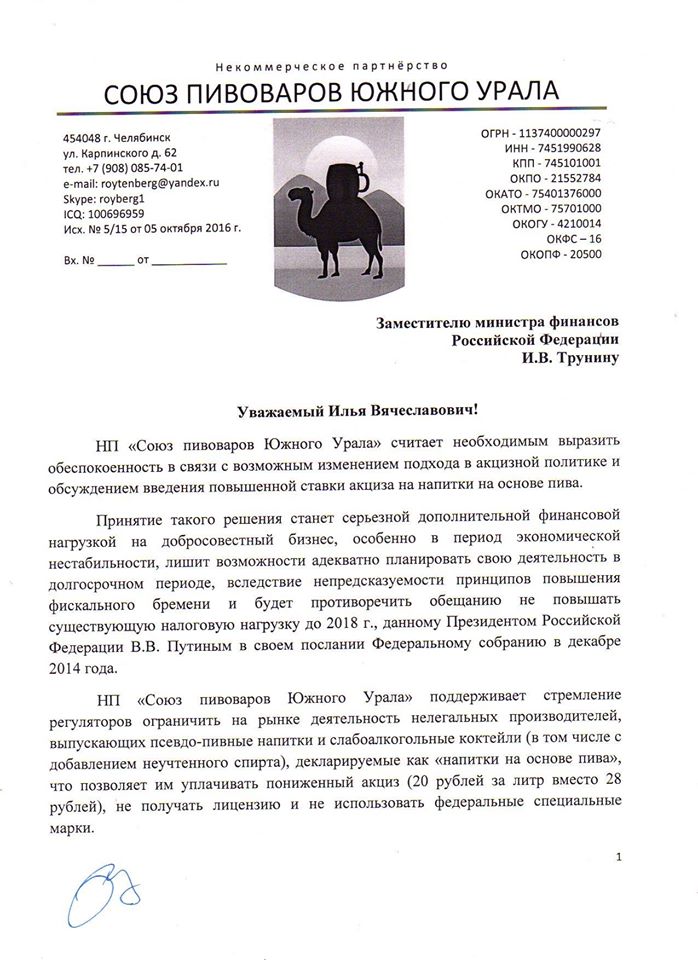 Некоммерческое партнёрство
СОЮЗ ПИВОВАРОВ ЮЖНОГО УРАЛА

454048 г. Челябинск
ул. Карпинского д. 62
тел. +7 (908) 085-74-01
e-mail: roytenberg@yandex.ru
Skype: royberg1
ICQ: 100696959
Исх. № 5/15 от 05 октября 2016 г.

Вх. № ______ от ___________

ОГРН - 1137400000297
ИНН - 7451990628
КПП - 745101001
ОКПО - 21552784
ОКАТО - 75401376000
ОКТМО - 75701000
ОКОГУ - 4210014
ОКФС – 16
ОКОПФ - 20500

Заместителю министра финансов
Российской Федерации
И.В. Трунину

Уважаемый Илья Вячеславович!

НП «Союз пивоваров Южного Урала» считает необходимым выразить обеспокоенность в связи с возможным изменением подхода в акцизной политике и обсуждением введения повышенной ставки акциза на напитки на основе пива.

Принятие такого решения станет серьезной дополнительной финансовой нагрузкой на добросовестный бизнес, особенно в период экономической нестабильности, лишит возможности адекватно планировать свою деятельность в долгосрочном периоде, вследствие непредсказуемости принципов повышения фискального бремени и будет противоречить обещанию не повышать существующую налоговую нагрузку до 2018 г., данному Президентом Российской Федерации В.В. Путиным в своем послании Федеральному собранию в декабре 2014 года.

НП «Союз пивоваров Южного Урала» поддерживает стремление регуляторов ограничить на рынке деятельность нелегальных производителей, выпускающих псевдо-пивные напитки и слабоалкогольные коктейли (в том числе с добавлением неучтенного спирта), декларируемые как «напитки на основе пива», что позволяет им уплачивать пониженный акциз (20 рублей за литр вместо 28 рублей), не получать лицензию и не использовать федеральные специальные марки.

1